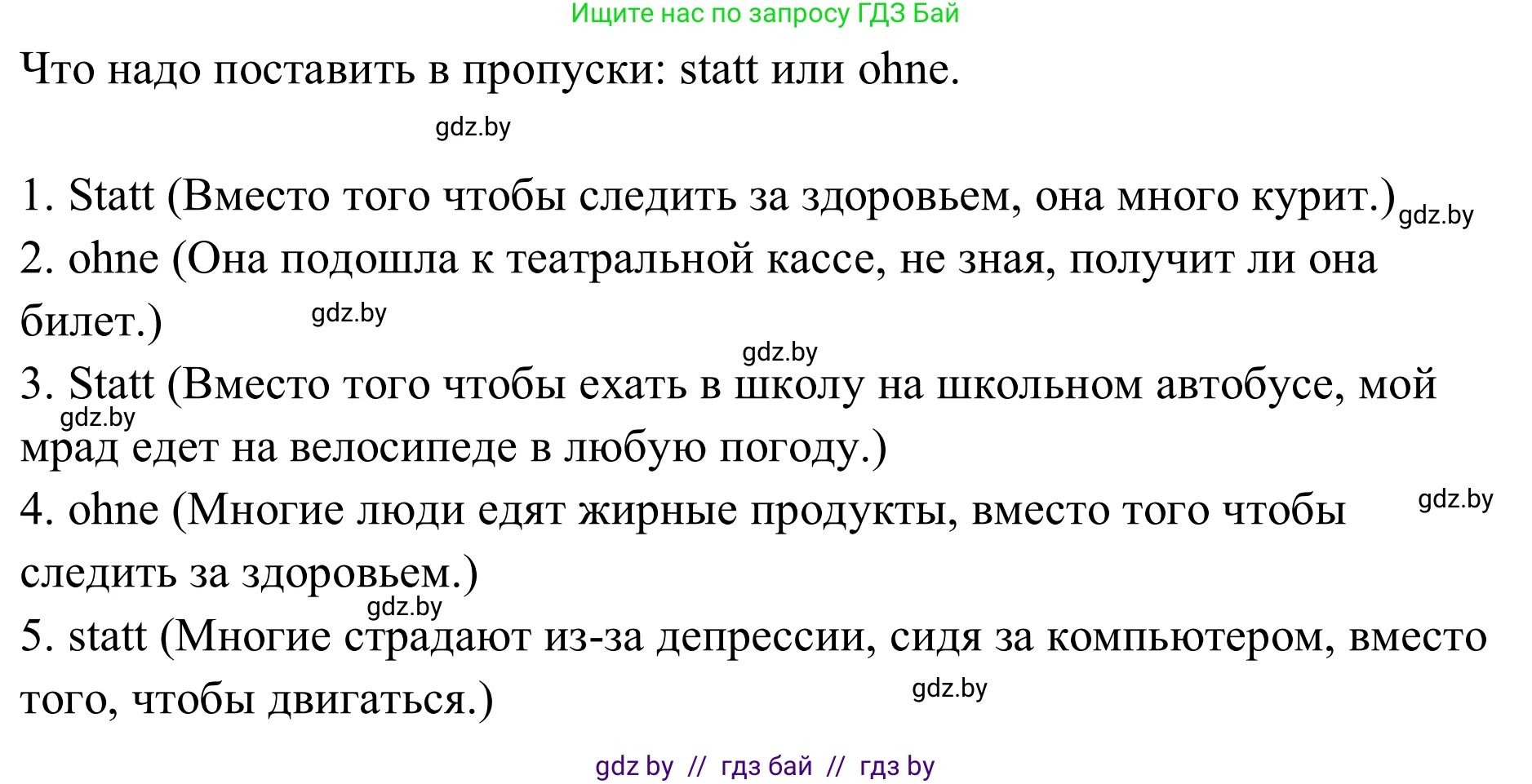 Ищите нас по запросу ГДЗ Бай

Что надо поставить в пропуски: statt или ohne.

gdz.by

1. Statt (Вместо того чтобы следить за здоровьем, она много курит.) gdz.by
2. ohne (Она подошла к театральной кассе, не зная, получит ли она билет.) gdz.by
gdz.by
3. Statt (Вместо того чтобы ехать в школу на школьном автобусе, мой gdz.by мрад едет на велосипеде в любую погоду.)
4. ohne (Многие люди едят жирные продукты, вместо того чтобы gdz.by следить за здоровьем.)
gdz.by
5. statt (Многие страдают из-за депрессии, сидя за компьютером, вместо того, чтобы двигаться.) gdz.by

gdz by // гдз бай // гдз by